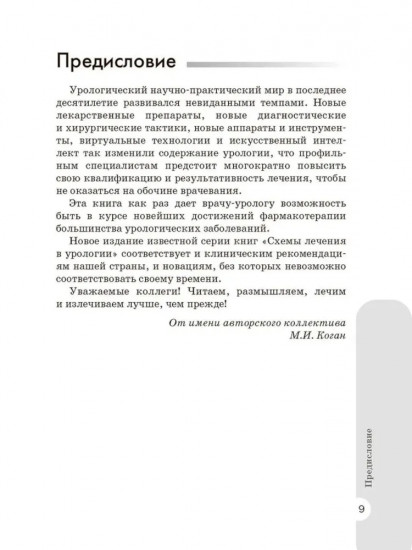 Предисловие

Урологический научно-практический мир в последнее десятилетие развивался невиданными темпами. Новые лекарственные препараты, новые диагностические и хирургические тактики, новые аппараты и инструменты, виртуальные технологии и искусственный интеллект так изменили содержание урологии, что профильным специалистам предстоит многократно повысить свою квалификацию и результативность лечения, чтобы не оказаться на обочине врачевания.

Эта книга как раз дает врачу-урологу возможность быть в курсе новейших достижений фармакотерапии большинства урологических заболеваний.

Новое издание известной серии книг «Схемы лечения в урологии» соответствует и клиническим рекомендациям нашей страны, и новациям, без которых невозможно соответствовать своему времени.

Уважаемые коллеги! Читаем, размышляем, лечим и излечиваем лучше, чем прежде!

От имени авторского коллектива
М.И. Коган

Предисловие

9